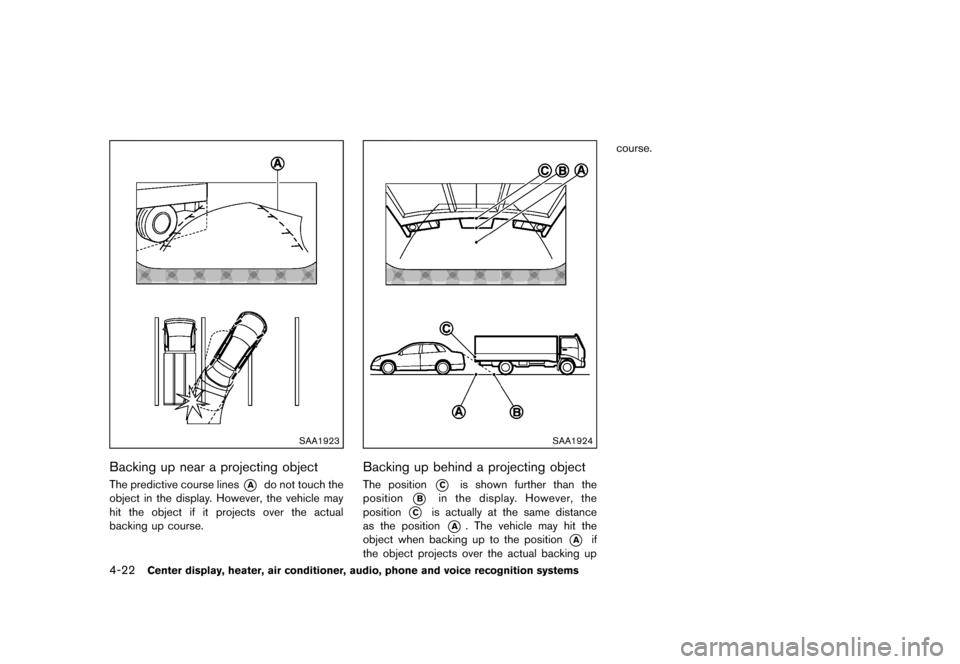 A

SAA1923

Backing up near a projecting object

The predictive course lines A do not touch the object in the display. However, the vehicle may hit the object if it projects over the actual backing up course.

C B A

C

A B

SAA1924

Backing up behind a projecting object

The position C is shown further than the position B in the display. However, the position C is actually at the same distance as the position A. The vehicle may hit the object when backing up to the position A if the object projects over the actual backing up course.

4-22 Center display, heater, air conditioner, audio, phone and voice recognition systems

carmanualsonline.info